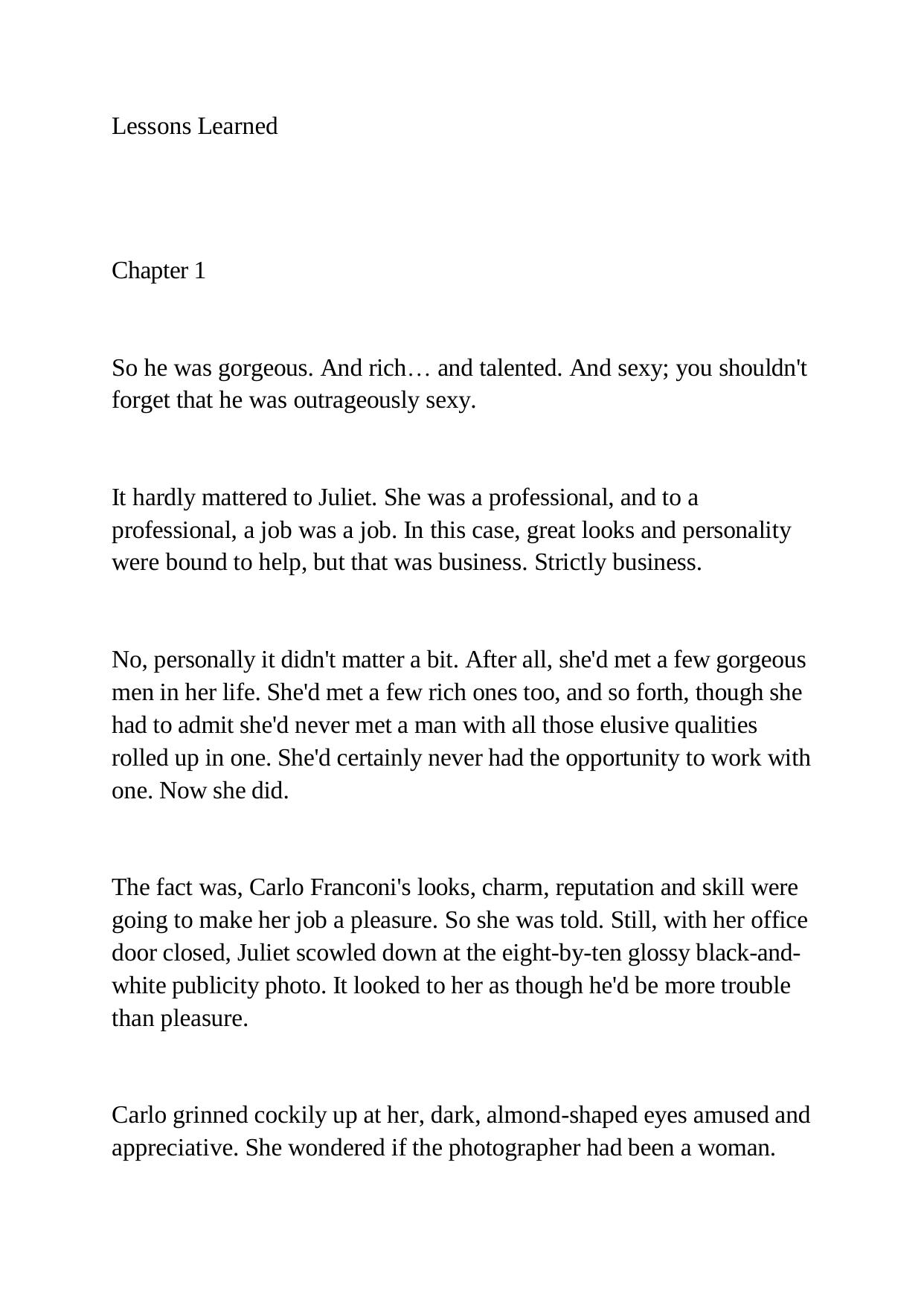 Lessons Learned

Chapter 1

So he was gorgeous. And rich… and talented. And sexy; you shouldn't forget that he was outrageously sexy.

It hardly mattered to Juliet. She was a professional, and to a professional, a job was a job. In this case, great looks and personality were bound to help, but that was business. Strictly business.

No, personally it didn't matter a bit. After all, she'd met a few gorgeous men in her life. She'd met a few rich ones too, and so forth, though she had to admit she'd never met a man with all those elusive qualities rolled up in one. She'd certainly never had the opportunity to work with one. Now she did.

The fact was, Carlo Franconi's looks, charm, reputation and skill were going to make her job a pleasure. So she was told. Still, with her office door closed, Juliet scowled down at the eight-by-ten glossy black-and-white publicity photo. It looked to her as though he'd be more trouble than pleasure.

Carlo grinned cockily up at her, dark, almond-shaped eyes amused and appreciative. She wondered if the photographer had been a woman.